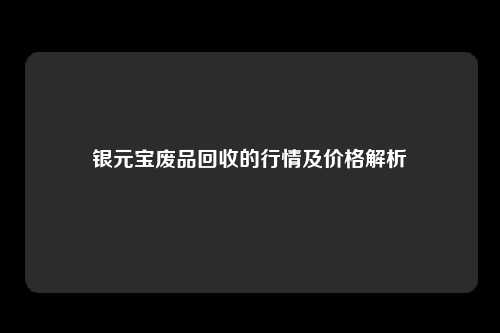 银元宝废品回收的行情及价格解析